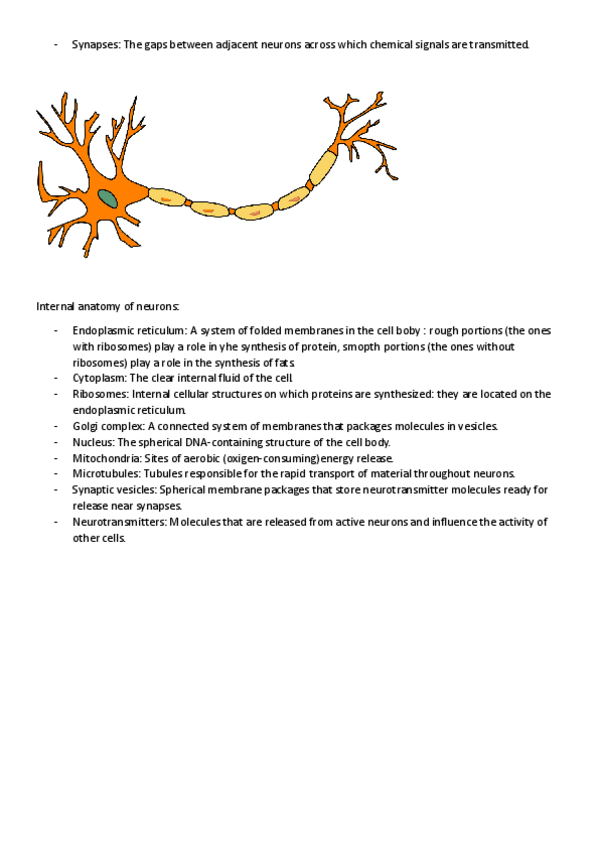 - Synapses: The gaps between adjacent neurons across which chemical signals are transmitted.

Internal anatomy of neurons:

- Endoplasmic reticulum: A system of folded membranes in the cell boby : rough portions (the ones with ribosomes) play a role in yhe synthesis of protein, smopth portions (the ones without ribosomes) play a role in the synthesis of fats.
- Cytoplasm: The clear internal fluid of the cell.
- Ribosomes: Internal cellular structures on which proteins are synthesized: they are located on the endoplasmic reticulum.
- Golgi complex: A connected system of membranes that packages molecules in vesicles.
- Nucleus: The spherical DNA-containing structure of the cell body.
- Mitochondria: Sites of aerobic (oxigen-consuming) energy release.
- Microtubules: Tubules responsible for the rapid transport of material throughout neurons.
- Synaptic vesicles: Spherical membrane packages that store neurotransmitter molecules ready for release near synapses.
- Neurotransmitters: Molecules that are released from active neurons and influence the activity of other cells.